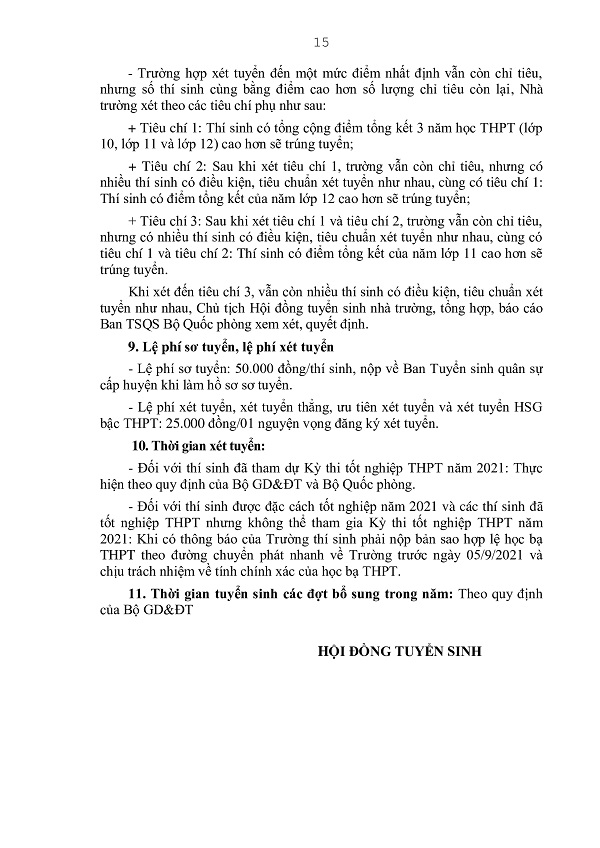 15

- Trường hợp xét tuyển đến một mức điểm nhất định vẫn còn chỉ tiêu, nhưng số thí sinh cùng bằng điểm cao hơn số lượng chỉ tiêu còn lại, Nhà trường xét theo các tiêu chí phụ như sau:

+ Tiêu chí 1: Thí sinh có tổng cộng điểm tổng kết 3 năm học THPT (lớp 10, lớp 11 và lớp 12) cao hơn sẽ trúng tuyển;

+ Tiêu chí 2: Sau khi xét tiêu chí 1, trường vẫn còn chỉ tiêu, nhưng có nhiều thí sinh có điều kiện, tiêu chuẩn xét tuyển như nhau, cùng có tiêu chí 1: Thí sinh có điểm tổng kết của năm lớp 12 cao hơn sẽ trúng tuyển;

+ Tiêu chí 3: Sau khi xét tiêu chí 1 và tiêu chí 2, trường vẫn còn chỉ tiêu, nhưng có nhiều thí sinh có điều kiện, tiêu chuẩn xét tuyển như nhau, cùng có tiêu chí 1 và tiêu chí 2: Thí sinh có điểm tổng kết của năm lớp 11 cao hơn sẽ trúng tuyển.

Khi xét đến tiêu chí 3, vẫn còn nhiều thí sinh có điều kiện, tiêu chuẩn xét tuyển như nhau, Chủ tịch Hội đồng tuyển sinh nhà trường, tổng hợp, báo cáo Ban TSQS Bộ Quốc phòng xem xét, quyết định.

9. Lệ phí sơ tuyển, lệ phí xét tuyển

- Lệ phí sơ tuyển: 50.000 đồng/thí sinh, nộp về Ban Tuyển sinh quân sự cấp huyện khi làm hồ sơ sơ tuyển.

- Lệ phí xét tuyển, xét tuyển thẳng, ưu tiên xét tuyển và xét tuyển HSG bậc THPT: 25.000 đồng/01 nguyện vọng đăng ký xét tuyển.

10. Thời gian xét tuyển:

- Đối với thí sinh đã tham dự Kỳ thi tốt nghiệp THPT năm 2021: Thực hiện theo quy định của Bộ GD&ĐT và Bộ Quốc phòng.

- Đối với thí sinh được đặc cách tốt nghiệp năm 2021 và các thí sinh đã tốt nghiệp THPT nhưng không thể tham gia Kỳ thi tốt nghiệp THPT năm 2021: Khi có thông báo của Trường thí sinh phải nộp bản sao hợp lệ học bạ THPT theo đường chuyển phát nhanh về Trường trước ngày 05/9/2021 và chịu trách nhiệm về tính chính xác của học bạ THPT.

11. Thời gian tuyển sinh các đợt bổ sung trong năm: Theo quy định của Bộ GD&ĐT

HỘI ĐỒNG TUYỂN SINH